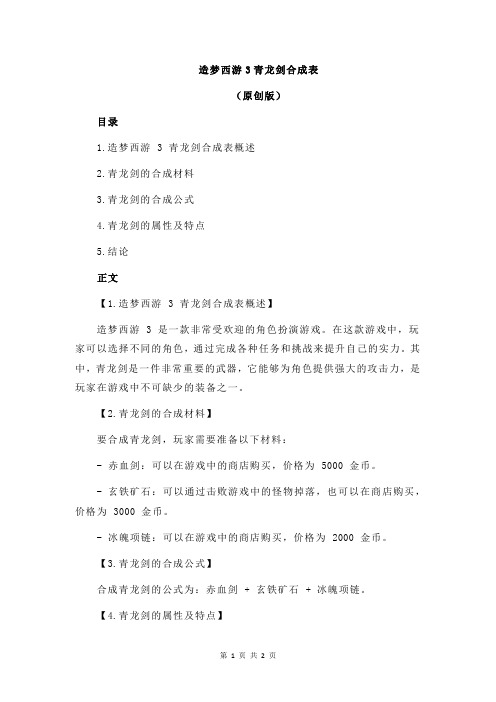 造梦西游 3 青龙剑合成表

（原创版）

目录

1.造梦西游 3 青龙剑合成表概述

2.青龙剑的合成材料

3.青龙剑的合成公式

4.青龙剑的属性及特点

5.结论

正文

【1.造梦西游 3 青龙剑合成表概述】

造梦西游 3 是一款非常受欢迎的角色扮演游戏。在这款游戏中，玩家可以选择不同的角色，通过完成各种任务和挑战来提升自己的实力。其中，青龙剑是一件非常重要的武器，它能够为角色提供强大的攻击力，是玩家在游戏中不可缺少的装备之一。

【2.青龙剑的合成材料】

要合成青龙剑，玩家需要准备以下材料：

- 赤血剑：可以在游戏中的商店购买，价格为 5000 金币。

- 玄铁矿石：可以通过击败游戏中的怪物掉落，也可以在商店购买，价格为 3000 金币。

- 冰魄项链：可以在游戏中的商店购买，价格为 2000 金币。

【3.青龙剑的合成公式】

合成青龙剑的公式为：赤血剑 + 玄铁矿石 + 冰魄项链。

【4.青龙剑的属性及特点】

第 1 页 共 2 页